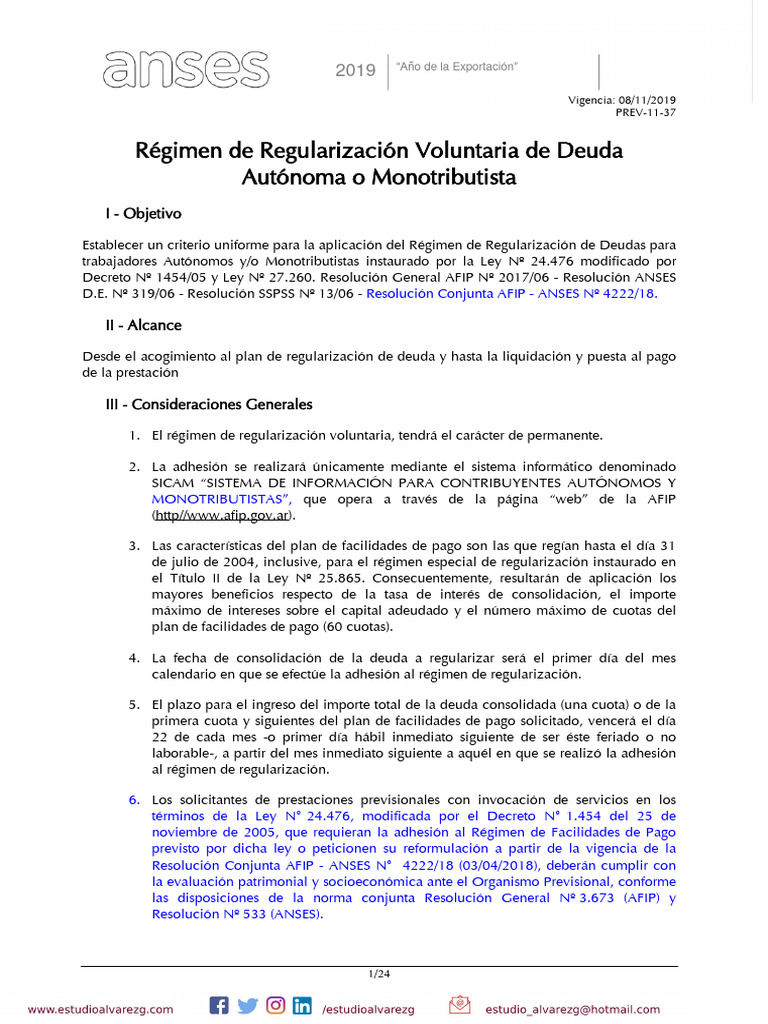 anses 2019 "Año de la Exportación"

Vigencia: 08/11/2019
PREV-11-37

Régimen de Regularización Voluntaria de Deuda Autónoma o Monotributista

I - Objetivo

Establecer un criterio uniforme para la aplicación del Régimen de Regularización de Deudas para trabajadores Autónomos y/o Monotributistas instaurado por la Ley Nº 24.476 modificado por Decreto Nº 1454/05 y Ley Nº 27.260. Resolución General AFIP Nº 2017/06 - Resolución ANSES D.E. Nº 319/06 - Resolución SSPSS Nº 13/06 - Resolución Conjunta AFIP - ANSES Nº 4222/18.

II - Alcance

Desde el acogimiento al plan de regularización de deuda y hasta la liquidación y puesta al pago de la prestación

III - Consideraciones Generales

1. El régimen de regularización voluntaria, tendrá el carácter de permanente.

2. La adhesión se realizará únicamente mediante el sistema informático denominado SICAM "SISTEMA DE INFORMACIÓN PARA CONTRIBUYENTES AUTÓNOMOS Y MONOTRIBUTISTAS", que opera a través de la página "web" de la AFIP (http//www.afip.gov.ar).

3. Las características del plan de facilidades de pago son las que regían hasta el día 31 de julio de 2004, inclusive, para el régimen especial de regularización instaurado en el Título II de la Ley Nº 25.865. Consecuentemente, resultarán de aplicación los mayores beneficios respecto de la tasa de interés de consolidación, el importe máximo de intereses sobre el capital adeudado y el número máximo de cuotas del plan de facilidades de pago (60 cuotas).

4. La fecha de consolidación de la deuda a regularizar será el primer día del mes calendario en que se efectúe la adhesión al régimen de regularización.

5. El plazo para el ingreso del importe total de la deuda consolidada (una cuota) o de la primera cuota y siguientes del plan de facilidades de pago solicitado, vencerá el día 22 de cada mes -o primer día hábil inmediato siguiente de ser éste feriado o no laborable-, a partir del mes inmediato siguiente a aquél en que se realizó la adhesión al régimen de regularización.

6. Los solicitantes de prestaciones previsionales con invocación de servicios en los términos de la Ley N° 24.476, modificada por el Decreto N° 1.454 del 25 de noviembre de 2005, que requieran la adhesión al Régimen de Facilidades de Pago previsto por dicha ley o peticionen su reformulación a partir de la vigencia de la Resolución Conjunta AFIP - ANSES N° 4222/18 (03/04/2018), deberán cumplir con la evaluación patrimonial y socioeconómica ante el Organismo Previsional, conforme las disposiciones de la norma conjunta Resolución General Nº 3.673 (AFIP) y Resolución Nº 533 (ANSES).

1/24

www.estudioalvarezg.com /estudioalvarezg estudio_alvarezg@hotmail.com